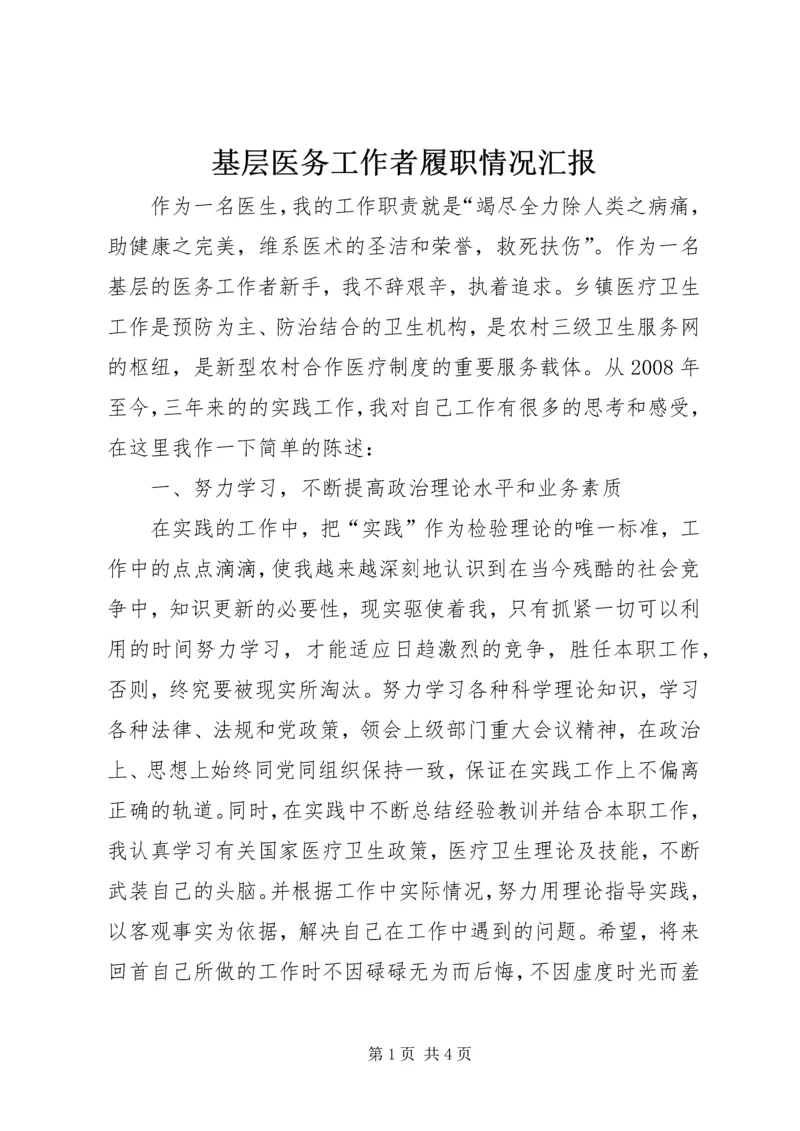 基层医务工作者履职情况汇报

作为一名医生，我的工作职责就是“竭尽全力除人类之病痛，助健康之完美，维系医术的圣洁和荣誉，救死扶伤”。作为一名基层的医务工作者新手，我不辞艰辛，执着追求。乡镇医疗卫生工作是预防为主、防治结合的卫生机构，是农村三级卫生服务网的枢纽，是新型农村合作医疗制度的重要服务载体。从2008年至今，三年来的的实践工作，我对自己工作有很多的思考和感受，在这里我作一下简单的陈述：

一、努力学习，不断提高政治理论水平和业务素质

在实践的工作中，把“实践”作为检验理论的唯一标准，工作中的点点滴滴，使我越来越深刻地认识到在当今残酷的社会竞争中，知识更新的必要性，现实驱使着我，只有抓紧一切可以利用的时间努力学习，才能适应日趋激烈的竞争，胜任本职工作，否则，终究要被现实所淘汰。努力学习各种科学理论知识，学习各种法律、法规和党政策，领会上级部门重大会议精神，在政治上、思想上始终同党同组织保持一致，保证在实践工作上不偏离正确的轨道。同时，在实践中不断总结经验教训并结合本职工作，我认真学习有关国家医疗卫生政策，医疗卫生理论及技能，不断武装自己的头脑。并根据工作中实际情况，努力用理论指导实践，以客观事实为依据，解决自己在工作中遇到的问题。希望，将来回首自己所做的工作时不因碌碌无为而后悔，不因虚度时光而羞

第1页 共4页